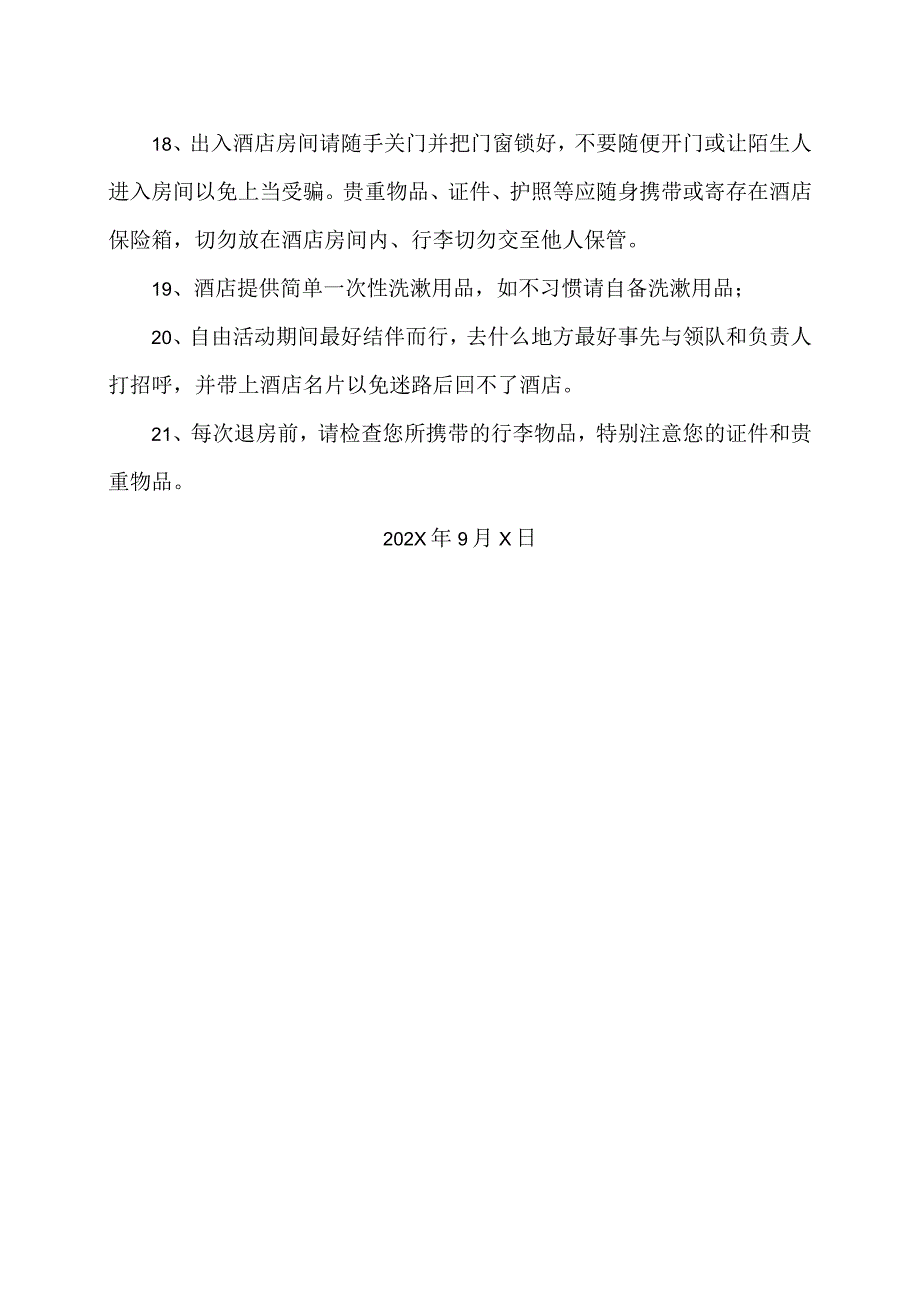 18、出入酒店房间请随手关门并把门窗锁好，不要随便开门或让陌生人进入房间以免上当受骗。贵重物品、证件、护照等应随身携带或寄存在酒店保险箱，切勿放在酒店房间内、行李切勿交至他人保管。

19、酒店提供简单一次性洗漱用品，如不习惯请自备洗漱用品；

20、自由活动期间最好结伴而行，去什么地方最好事先与领队和负责人打招呼，并带上酒店名片以免迷路后回不了酒店。

21、每次退房前，请检查您所携带的行李物品，特别注意您的证件和贵重物品。

202X年9月X日